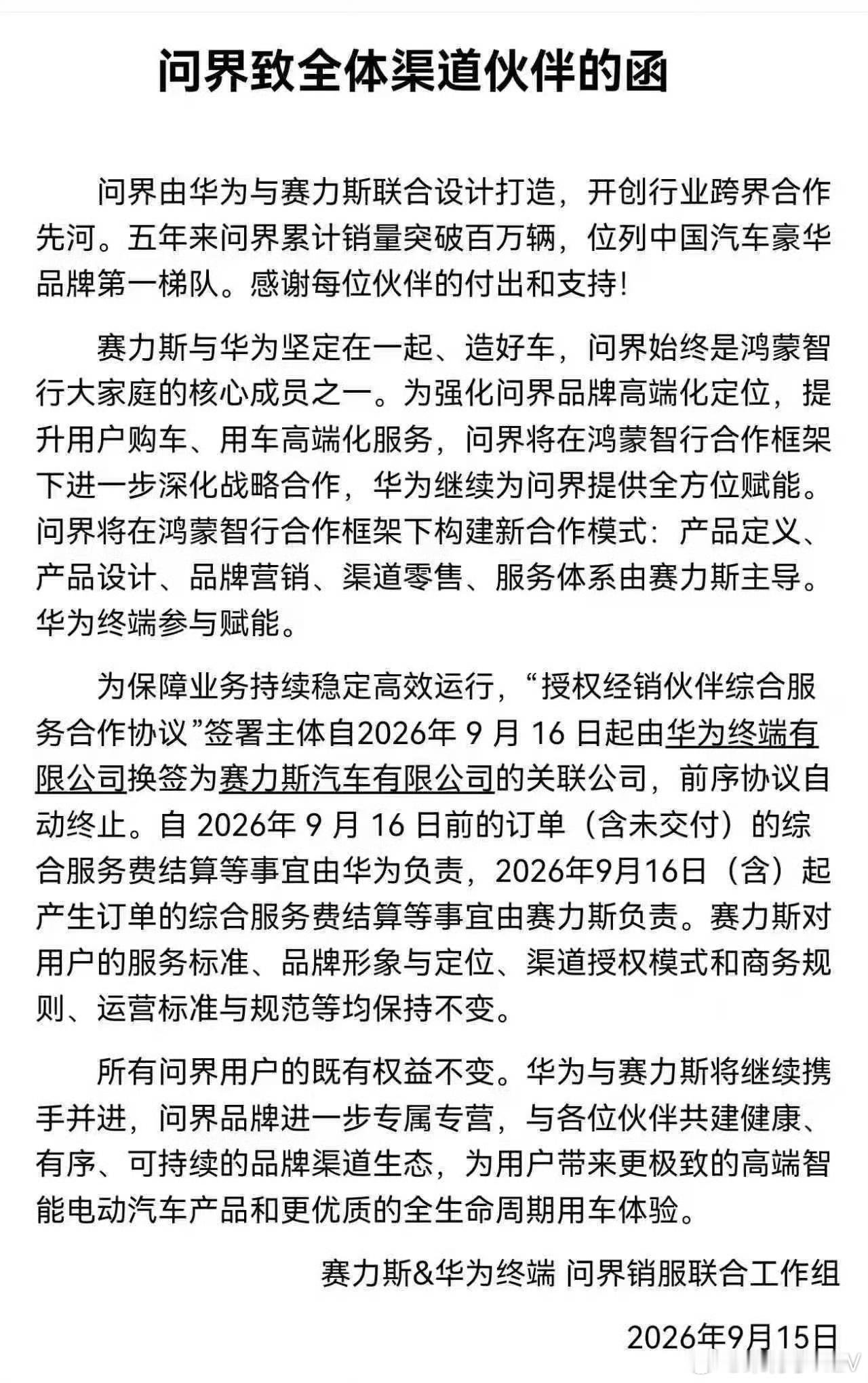 问界致全体渠道伙伴的函

问界由华为与赛力斯联合设计打造，开创行业跨界合作先河。五年来问界累计销量突破百万辆，位列中国汽车豪华品牌第一梯队。感谢每位伙伴的付出和支持！

赛力斯与华为坚定在一起、造好车，问界始终是鸿蒙智行大家庭的核心成员之一。为强化问界品牌高端化定位，提升用户购车、用车高端化服务，问界将在鸿蒙智行合作框架下进一步深化战略合作，华为继续为问界提供全方位赋能。问界将在鸿蒙智行合作框架下构建新合作模式：产品定义、产品设计、品牌营销、渠道零售、服务体系由赛力斯主导。华为终端参与赋能。

为保障业务持续稳定高效运行，“授权经销伙伴综合服务合作协议”签署主体自2026年 9 月 16 日起由华为终端有限公司换签为赛力斯汽车有限公司的关联公司，前序协议自动终止。自 2026年 9 月 16 日前的订单（含未交付）的综合服务费结算等事宜由华为负责，2026年9月16日（含）起产生订单的综合服务费结算等事宜由赛力斯负责。赛力斯对用户的服务标准、品牌形象与定位、渠道授权模式和商务规则、运营标准与规范等均保持不变。

所有问界用户的既有权益不变。华为与赛力斯将继续携手并进，问界品牌进一步专属专营，与各位伙伴共建健康、有序、可持续的品牌渠道生态，为用户带来更极致的高端智能电动汽车产品和更优质的全生命周期用车体验。

赛力斯&华为终端 问界销服联合工作组

2026年9月15日